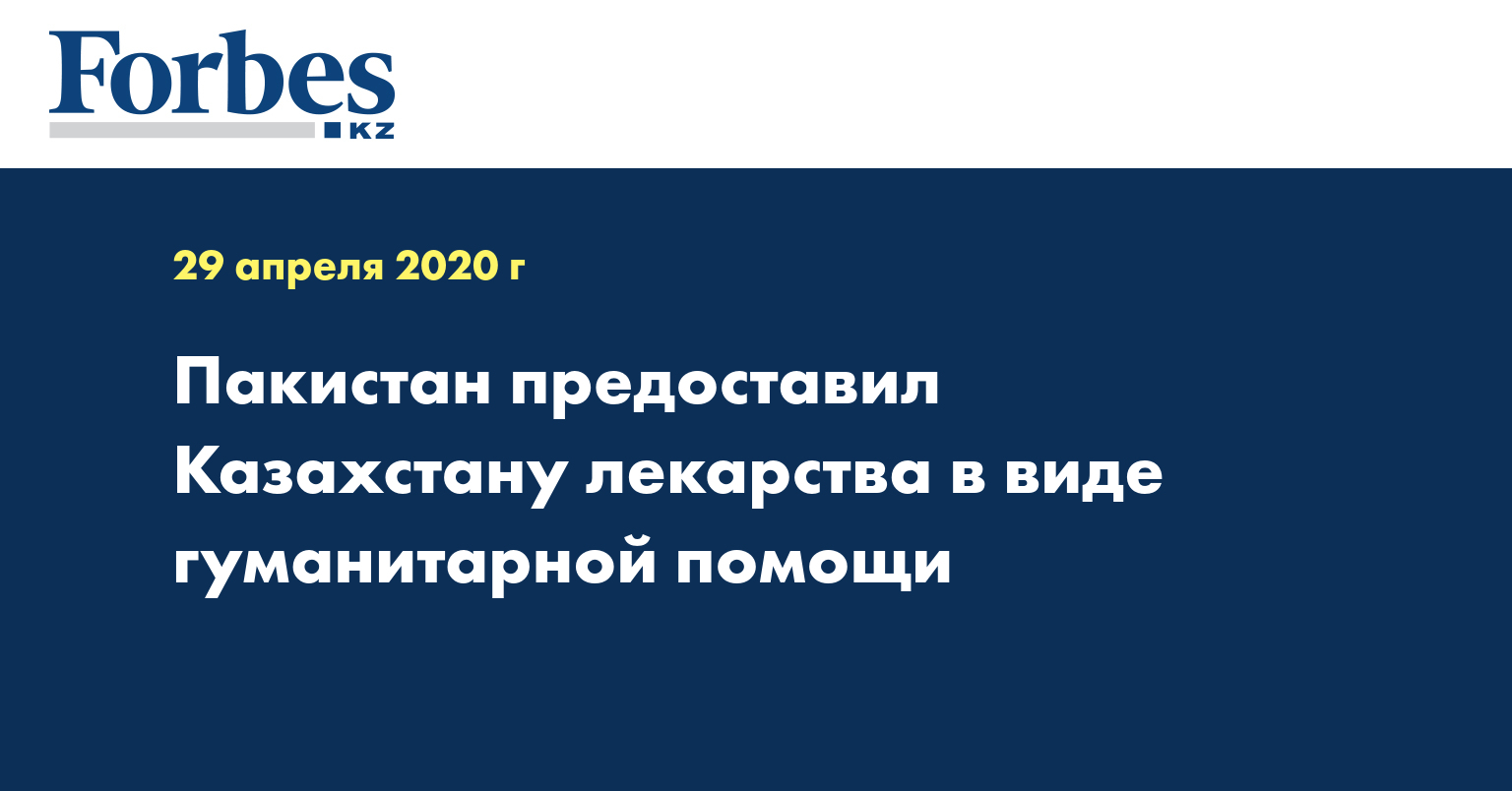 Forbes
KZ

29 апреля 2020 г

Пакистан предоставил Казахстану лекарства в виде гуманитарной помощи